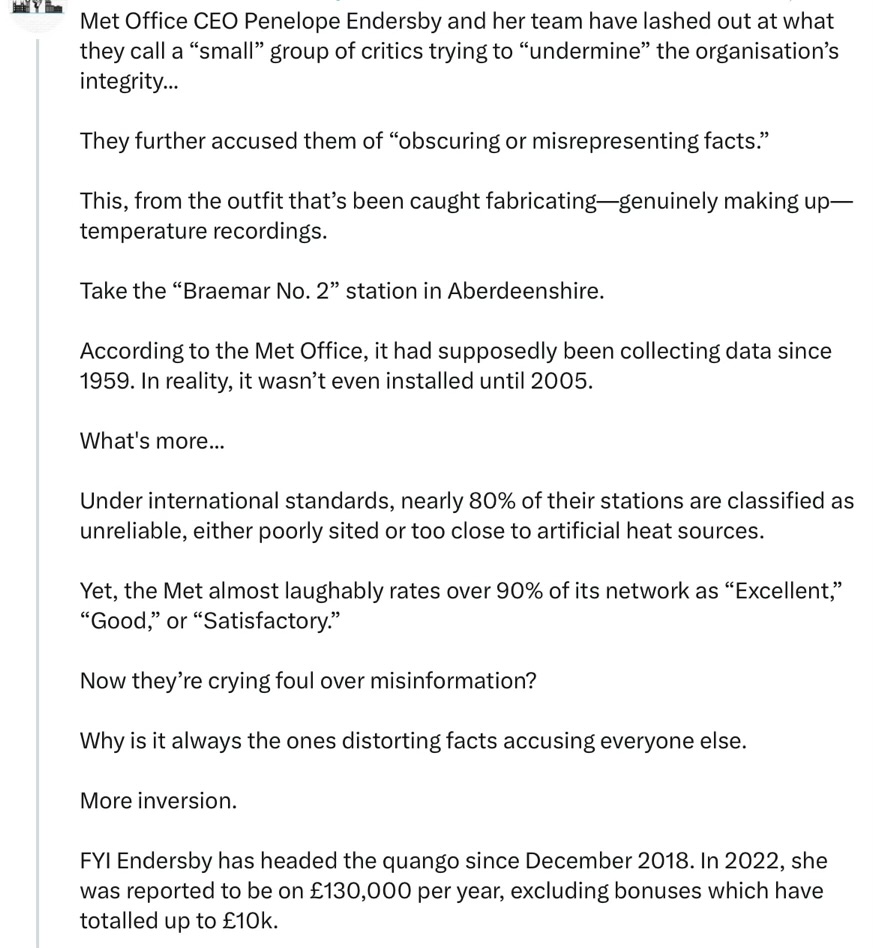 Met Office CEO Penelope Endersby and her team have lashed out at what they call a “small” group of critics trying to “undermine” the organisation’s integrity...

They further accused them of “obscuring or misrepresenting facts.”

This, from the outfit that’s been caught fabricating—genuinely making up—temperature recordings.

Take the “Braemar No. 2” station in Aberdeenshire.

According to the Met Office, it had supposedly been collecting data since 1959. In reality, it wasn’t even installed until 2005.

What's more...

Under international standards, nearly 80% of their stations are classified as unreliable, either poorly sited or too close to artificial heat sources.

Yet, the Met almost laughably rates over 90% of its network as “Excellent,” “Good,” or “Satisfactory.”

Now they’re crying foul over misinformation?

Why is it always the ones distorting facts accusing everyone else.

More inversion.

FYI Endersby has headed the quango since December 2018. In 2022, she was reported to be on £130,000 per year, excluding bonuses which have totalled up to £10k.